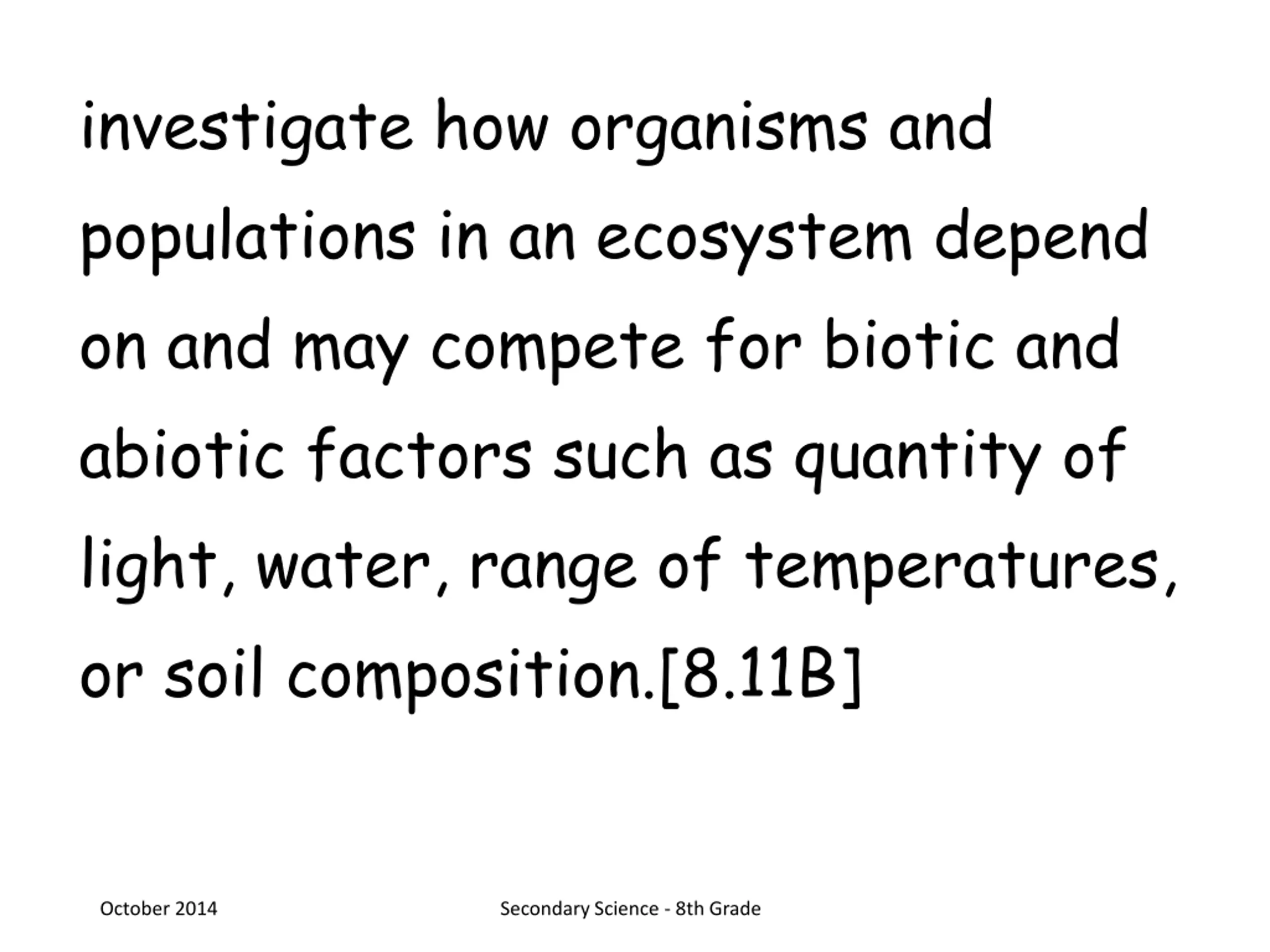 investigate how organisms and populations in an ecosystem depend on and may compete for biotic and abiotic factors such as quantity of light, water, range of temperatures, or soil composition.[8.11B]

October 2014

Secondary Science - 8th Grade